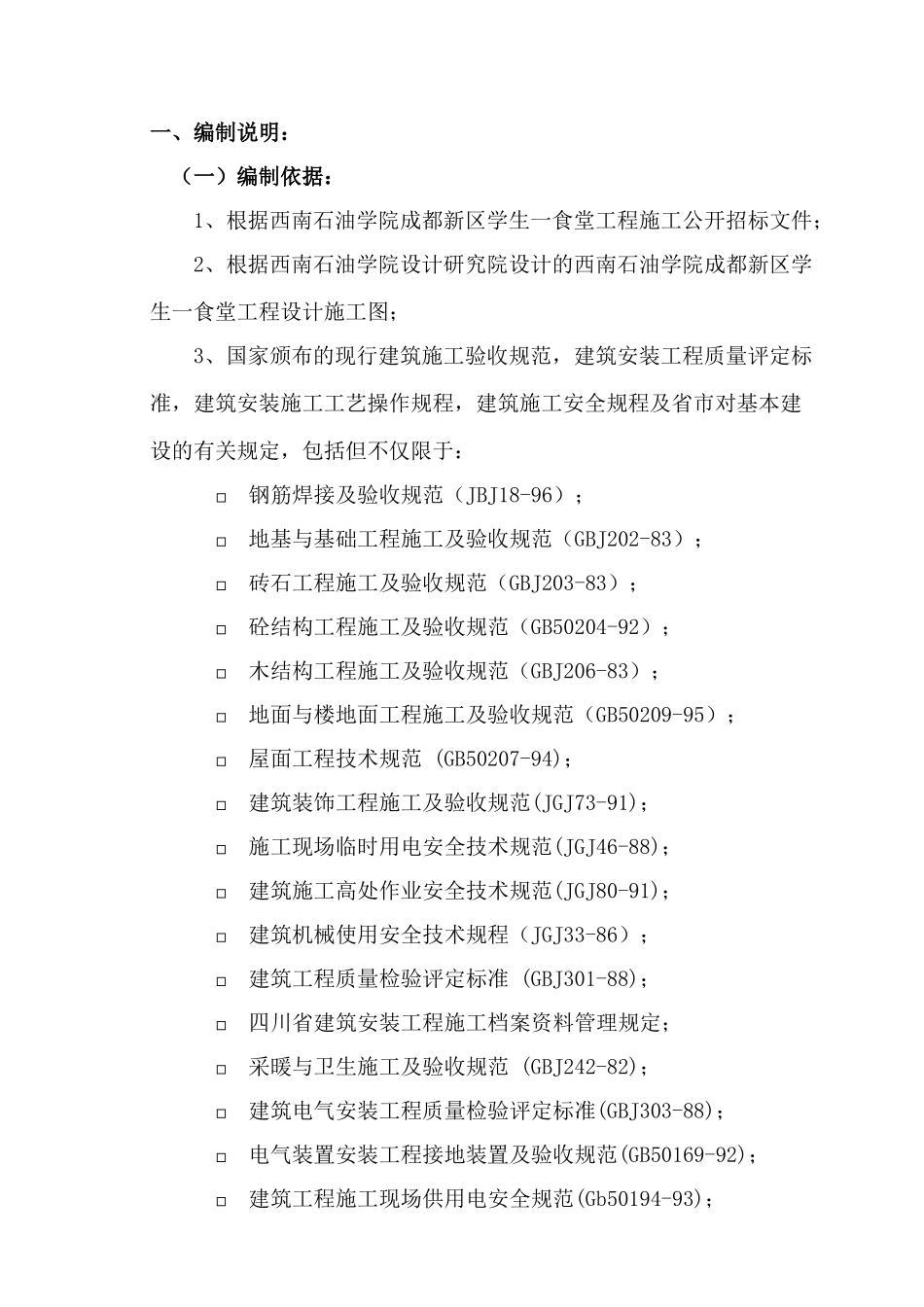 一、编制说明：

（一）编制依据：

1、根据西南石油学院成都新区学生一食堂工程施工公开招标文件；

2、根据西南石油学院设计研究院设计的西南石油学院成都新区学生一食堂工程设计施工图；

3、国家颁布的现行建筑施工验收规范，建筑安装工程质量评定标准，建筑安装施工工艺操作规程，建筑施工安全规程及省市对基本建设的有关规定，包括但不仅限于：

□ 钢筋焊接及验收规范（JBJ18-96）；

□ 地基与基础工程施工及验收规范（GBJ202-83）；

□ 砖石工程施工及验收规范（GBJ203-83）；

□ 砼结构工程施工及验收规范（GB50204-92）；

□ 木结构工程施工及验收规范（GBJ206-83）；

□ 地面与楼地面工程施工及验收规范（GB50209-95）；

□ 屋面工程技术规范 (GB50207-94)；

□ 建筑装饰工程施工及验收规范(JGJ73-91)；

□ 施工现场临时用电安全技术规范(JGJ46-88)；

□ 建筑施工高处作业安全技术规范(JGJ80-91)；

□ 建筑机械使用安全技术规程（JGJ33-86）；

□ 建筑工程质量检验评定标准 (GBJ301-88)；

□ 四川省建筑安装工程施工档案资料管理规定；

□ 采暖与卫生施工及验收规范 (GBJ242-82)；

□ 建筑电气安装工程质量检验评定标准(GBJ303-88)；

□ 电气装置安装工程接地装置及验收规范(GB50169-92)；

□ 建筑工程施工现场供用电安全规范(Gb50194-93)；